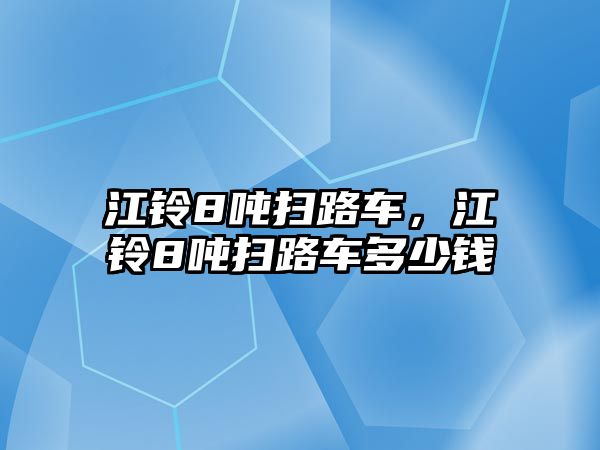 江铃8吨扫路车，江铃8吨扫路车多少钱